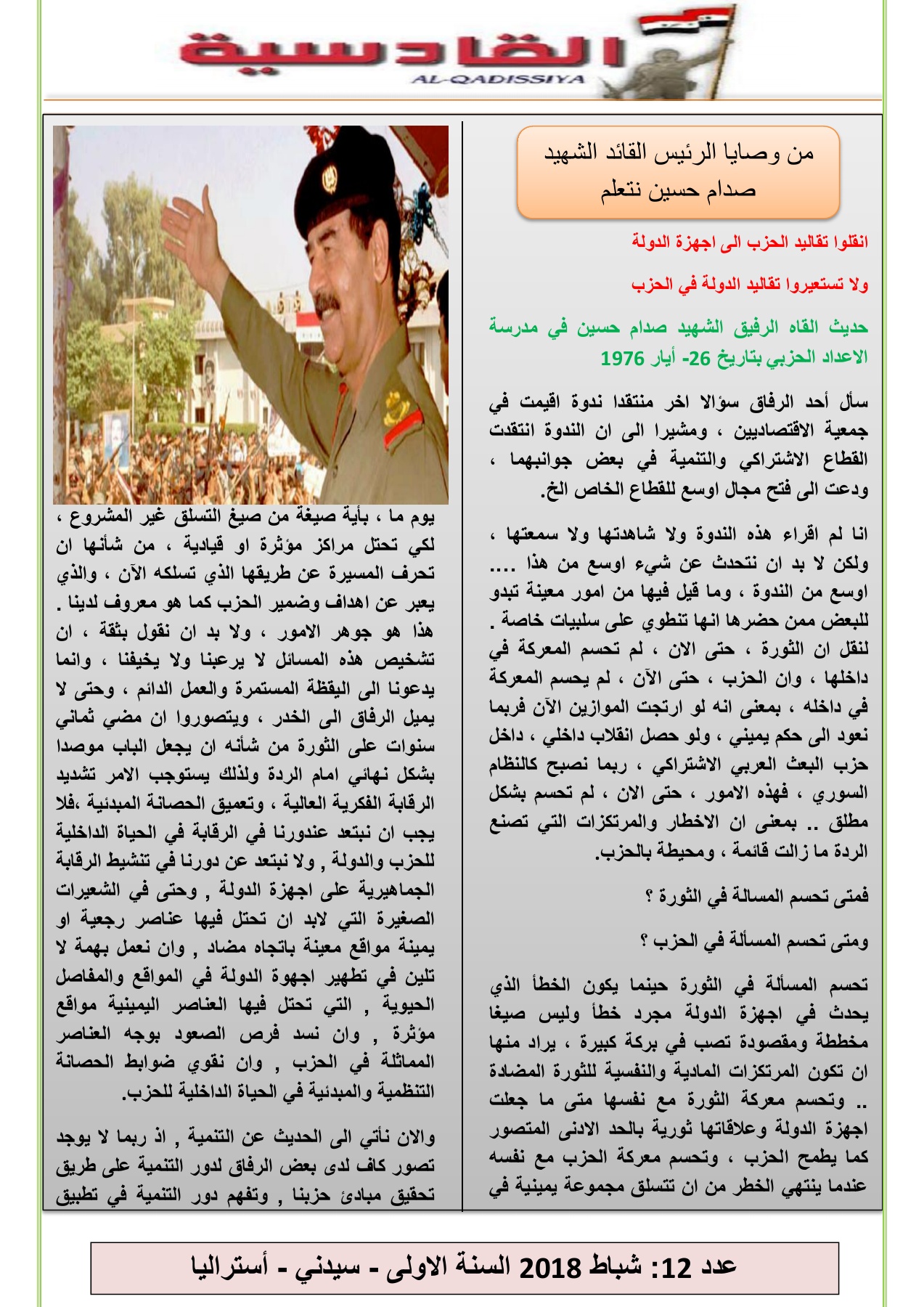 القادسية
AL-QADISSIYA

من وصايا الرئيس القائد الشهيد صدام حسين نتعلم

انقلوا تقاليد الحزب الى اجهزة الدولة

ولا تستعيروا تقاليد الدولة في الحزب

حديث القاه الرفيق الشهيد صدام حسين في مدرسة الاعداد الحزبي بتاريخ 26- أيار 1976

سأل أحد الرفاق سؤالا اخر منتقدا ندوة اقيمت في جمعية الاقتصاديين ، ومشيرا الى ان الندوة انتقدت القطاع الاشتراكي والتنمية في بعض جوانبهما ، ودعت الى فتح مجال اوسع للقطاع الخاص الخ.

انا لم اقراء هذه الندوة ولا شاهدتها ولا سمعتها ، ولكن لا بد ان نتحدث عن شيء اوسع من هذا .... اوسع من الندوة ، وما قيل فيها من امور معينة تبدو للبعض ممن حضرها انها تنطوي على سلبيات خاصة . لنقل ان الثورة ، حتى الان ، لم تحسم المعركة في داخلها ، وان الحزب ، حتى الآن ، لم يحسم المعركة في داخله ، بمعنى انه لو ارتجت الموازين الآن فربما نعود الى حكم يميني ، ولو حصل انقلاب داخلي ، داخل حزب البعث العربي الاشتراكي ، ربما نصبح كالنظام السوري ، فهذه الامور ، حتى الان ، لم تحسم بشكل مطلق .. بمعنى ان الاخطار والمرتكزات التي تصنع الردة ما زالت قائمة ، ومحيطة بالحزب.

فمتى تحسم المسالة في الثورة ؟

ومتى تحسم المسألة في الحزب ؟

تحسم المسألة في الثورة حينما يكون الخطأ الذي يحدث في اجهزة الدولة مجرد خطأ وليس صيغا مخططة ومقصودة تصب في بركة كبيرة ، يراد منها ان تكون المرتكزات المادية والنفسية للثورة المضادة .. وتحسم معركة الثورة مع نفسها متى ما جعلت اجهزة الدولة وعلاقاتها ثورية بالحد الادنى المتصور كما يطمح الحزب ، وتحسم معركة الحزب مع نفسه عندما ينتهي الخطر من ان تتسلق مجموعة يمينية في يوم ما ، بأية صيغة من صيغ التسلق غير المشروع ، لكي تحتل مراكز مؤثرة او قيادية ، من شأنها ان تحرف المسيرة عن طريقها الذي تسلكه الآن ، والذي يعبر عن اهداف وضمير الحزب كما هو معروف لدينا . هذا هو جوهر الامور ، ولا بد ان نقول بثقة ، ان تشخيص هذه المسائل لا يرعبنا ولا يخيفنا ، وانما يدعونا الى اليقظة المستمرة والعمل الدائم ، وحتى لا يميل الرفاق الى الخدر ، ويتصوروا ان مضي ثماني سنوات على الثورة من شأنه ان يجعل الباب موصدا بشكل نهائي امام الردة ولذلك يستوجب الامر تشديد الرقابة الفكرية العالية ، وتعميق الحصانة المبدئية ،فلا يجب ان نبتعد عندورنا في الرقابة في الحياة الداخلية للحزب والدولة , ولا نبتعد عن دورنا في تنشيط الرقابة الجماهيرية على اجهزة الدولة , وحتى في الشعيرات الصغيرة التي لابد ان تحتل فيها عناصر رجعية او يمينة مواقع معينة باتجاه مضاد , وان نعمل بهمة لا تلين في تطهير اجهوة الدولة في المواقع والمفاصل الحيوية , التي تحتل فيها العناصر اليمينية مواقع مؤثرة , وان نسد فرص الصعود بوجه العناصر المماثلة في الحزب , وان نقوي ضوابط الحصانة التنظمية والمبدئية في الحياة الداخلية للحزب.

والان نأتي الى الحديث عن التنمية , اذ ربما لا يوجد تصور كاف لدى بعض الرفاق لدور التنمية على طريق تحقيق مبادئ حزبنا , وتفهم دور التنمية في تطبيق

عدد 12: شباط 2018 السنة الاولى - سيدني - أستراليا